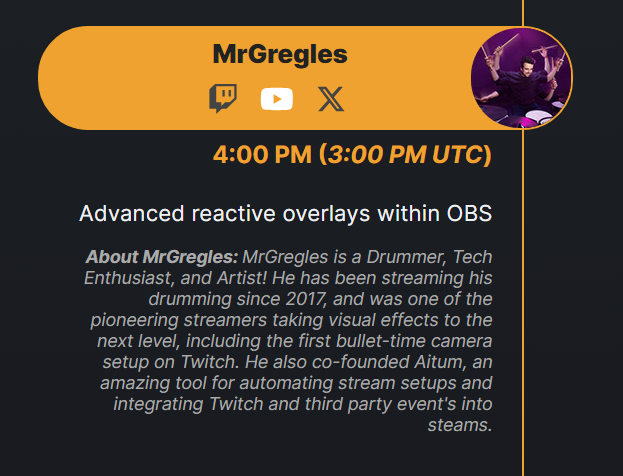 MrGregles

4:00 PM (3:00 PM UTC)

Advanced reactive overlays within OBS

About MrGregles: MrGregles is a Drummer, Tech Enthusiast, and Artist! He has been streaming his drumming since 2017, and was one of the pioneering streamers taking visual effects to the next level, including the first bullet-time camera setup on Twitch. He also co-founded Aitum, an amazing tool for automating stream setups and integrating Twitch and third party event's into steams.